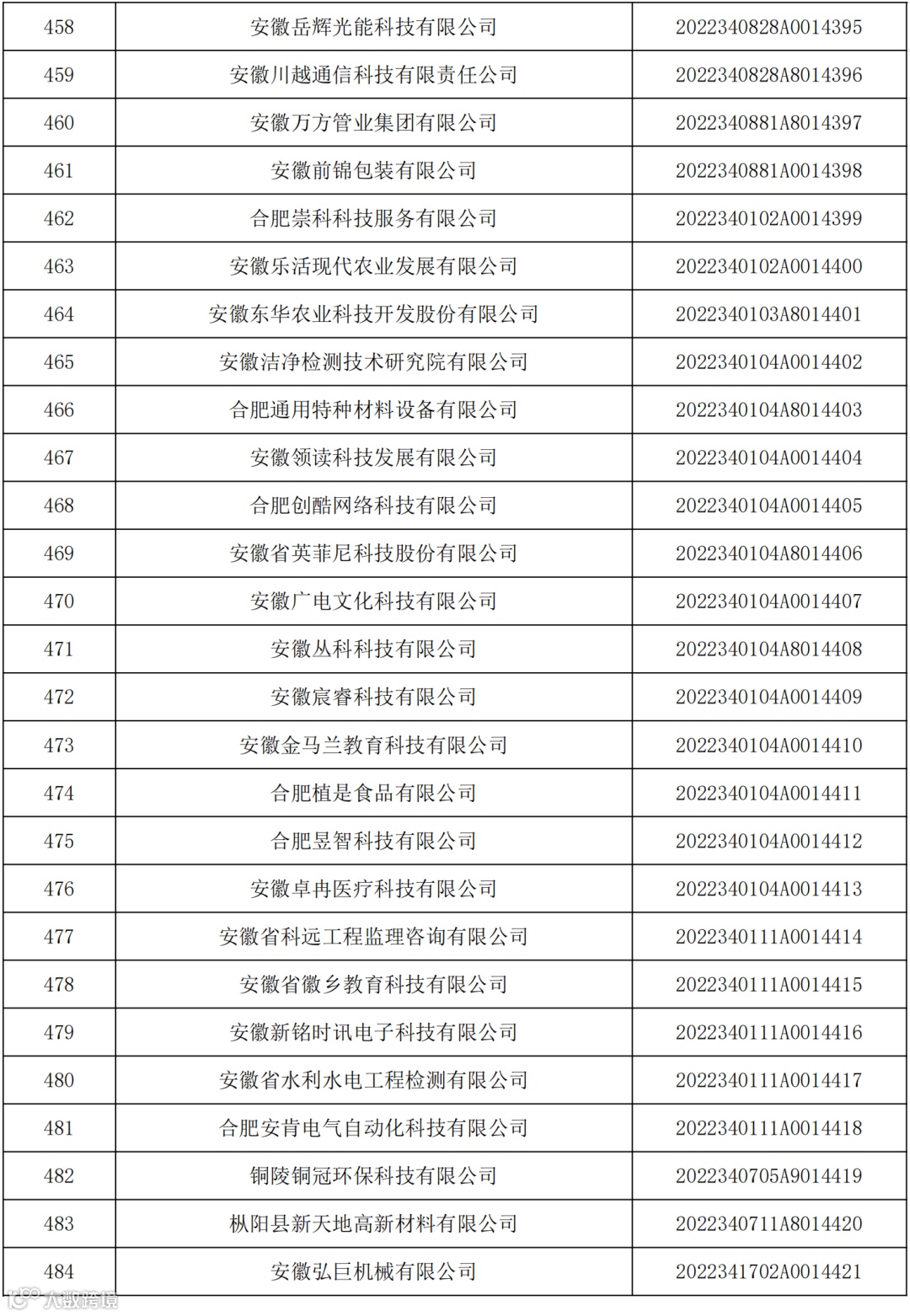 | 458 | 安徽岳辉光能科技有限公司 | 2022340828A0014395 |
|---|---|---|
| 459 | 安徽川越通信科技有限责任公司 | 2022340828A8014396 |
| 460 | 安徽万方管业集团有限公司 | 2022340881A8014397 |
| 461 | 安徽前锦包装有限公司 | 2022340881A0014398 |
| 462 | 合肥崇科科技服务有限公司 | 2022340102A0014399 |
| 463 | 安徽乐活现代农业发展有限公司 | 2022340102A0014400 |
| 464 | 安徽东华农业科技开发股份有限公司 | 2022340103A8014401 |
| 465 | 安徽洁净检测技术研究院有限公司 | 2022340104A0014402 |
| 466 | 合肥通用特种材料设备有限公司 | 2022340104A8014403 |
| 467 | 安徽领读科技发展有限公司 | 2022340104A0014404 |
| 468 | 合肥创酷网络科技有限公司 | 2022340104A0014405 |
| 469 | 安徽省英菲尼科技股份有限公司 | 2022340104A8014406 |
| 470 | 安徽广电文化科技有限公司 | 2022340104A0014407 |
| 471 | 安徽丛科科技有限公司 | 2022340104A8014408 |
| 472 | 安徽宸睿科技有限公司 | 2022340104A0014409 |
| 473 | 安徽金马兰教育科技有限公司 | 2022340104A0014410 |
| 474 | 合肥植是食品有限公司 | 2022340104A0014411 |
| 475 | 合肥昱智科技有限公司 | 2022340104A0014412 |
| 476 | 安徽卓冉医疗科技有限公司 | 2022340104A0014413 |
| 477 | 安徽省科远工程监理咨询有限公司 | 2022340111A0014414 |
| 478 | 安徽省徽乡教育科技有限公司 | 2022340111A0014415 |
| 479 | 安徽新铭时讯电子科技有限公司 | 2022340111A0014416 |
| 480 | 安徽省水利水电工程检测有限公司 | 2022340111A0014417 |
| 481 | 合肥安肯电气自动化科技有限公司 | 2022340111A0014418 |
| 482 | 铜陵铜冠环保科技有限公司 | 2022340705A9014419 |
| 483 | 枞阳县新天地高新材料有限公司 | 2022340711A8014420 |
| 484 | 安徽弘巨机械有限公司 | 2022341702A0014421 |

大数跨境